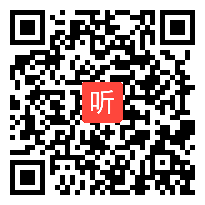 听